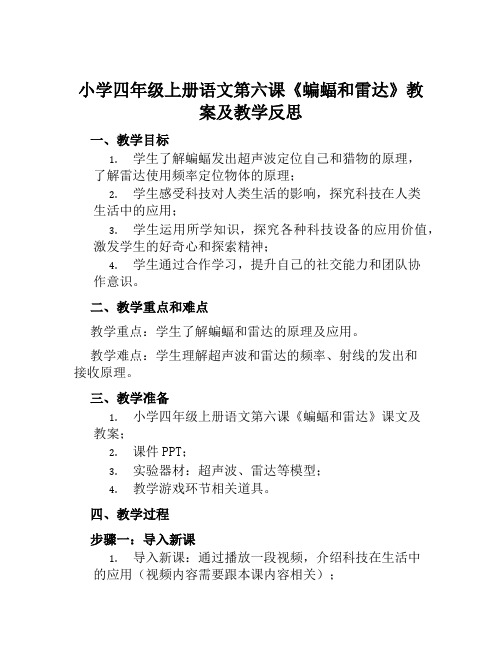 小学四年级上册语文第六课《蝙蝠和雷达》教案及教学反思

一、教学目标

1. 学生了解蝙蝠发出超声波定位自己和猎物的原理，了解雷达使用频率定位物体的原理；

2. 学生感受科技对人类生活的影响，探究科技在人类生活中的应用；

3. 学生运用所学知识，探究各种科技设备的应用价值，激发学生的好奇心和探索精神；

4. 学生通过合作学习，提升自己的社交能力和团队协作意识。

二、教学重点和难点

教学重点：学生了解蝙蝠和雷达的原理及应用。

教学难点：学生理解超声波和雷达的频率、射线的发出和接收原理。

三、教学准备

1. 小学四年级上册语文第六课《蝙蝠和雷达》课文及教案；

2. 课件 PPT；

3. 实验器材：超声波、雷达等模型；

4. 教学游戏环节相关道具。

四、教学过程

步骤一：导入新课

1. 导入新课：通过播放一段视频，介绍科技在生活中的应用（视频内容需要跟本课内容相关）；